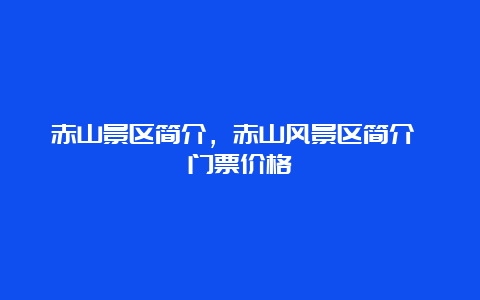 赤山景区简介，赤山风景区简介门票价格